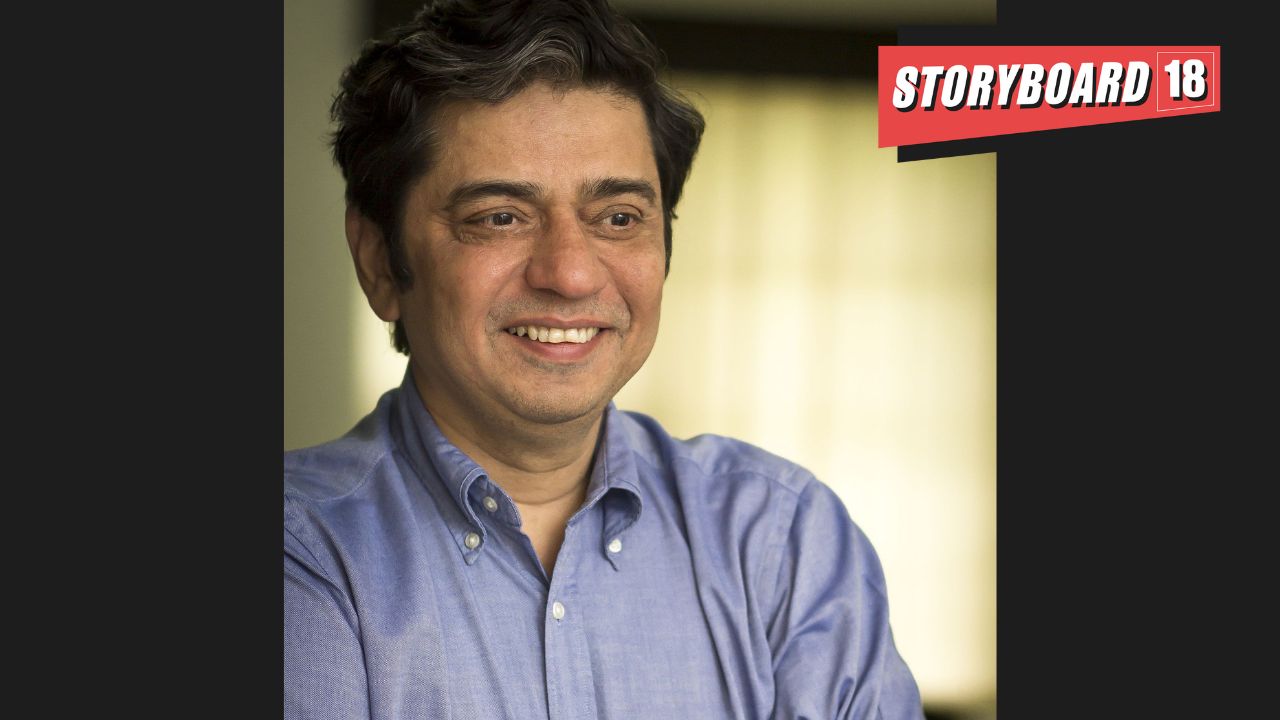 STORYBOARD 18